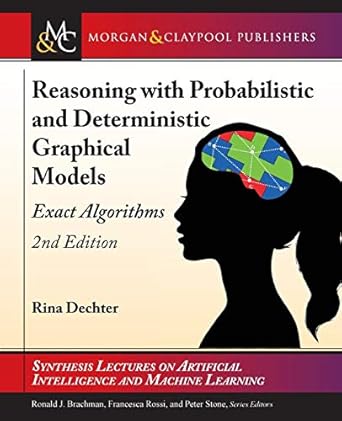 M&C MORGAN & CLAYPOOL PUBLISHERS

Reasoning with Probabilistic and Deterministic Graphical Models

Exact Algorithms

2nd Edition

Rina Dechter

SYNTHESIS LECTURES ON ARTIFICIAL INTELLIGENCE AND MACHINE LEARNING

Ronald J. Brachman, Francesca Rossi, and Peter Stone, Series Editors